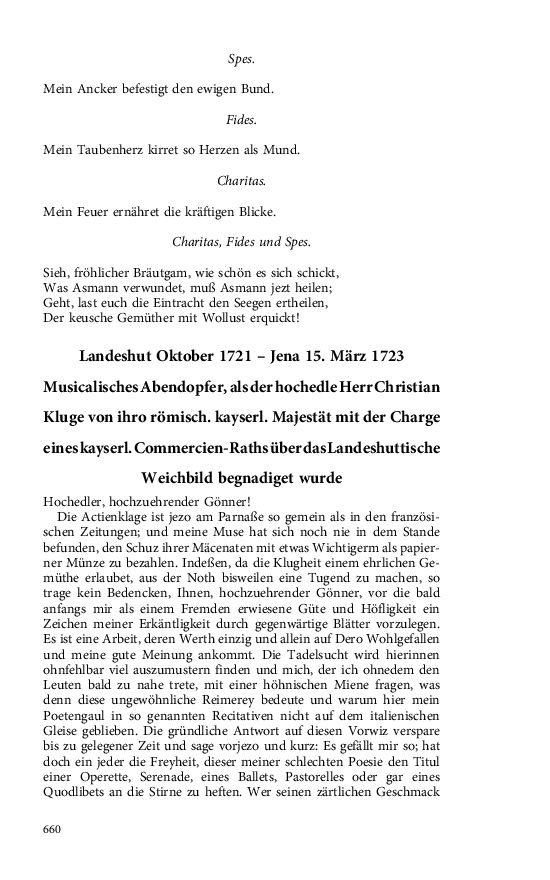 Spes.

Mein Ancker befestigt den ewigen Bund.

Fides.

Mein Taubenherz kirret so Herzen als Mund.

Charitas.

Mein Feuer ernähret die kräftigen Blicke.

Charitas, Fides und Spes.

Sieh, fröhlicher Bräutgam, wie schön es sich schickt,
Was Asmann verwundet, muß Asmann jezt heilen;
Geht, last euch die Eintracht den Seegen ertheilen,
Der keusche Gemüther mit Wollust erquickt!

Landeshut Oktober 1721 – Jena 15. März 1723

Musicalisches Abendopfer, als der hochedle Herr Christian Kluge von ihro römisch. kayserl. Majestät mit der Charge eines kayserl. Commercien-Raths über das Landeshuttische Weichbild begnadiget wurde

Hochedler, hochzuehrender Gönner!

Die Actienklage ist jezo am Parnaße so gemein als in den französischen Zeitungen; und meine Muse hat sich noch nie in dem Stande befunden, den Schuz ihrer Mäcenaten mit etwas Wichtigerm als papierner Münze zu bezahlen. Indeßen, da die Klugheit einem ehrlichen Gemüthe erlaubet, aus der Noth bisweilen eine Tugend zu machen, so trage kein Bedencken, Ihnen, hochzuehrender Gönner, vor die bald anfangs mir als einem Fremden erwiesene Güte und Höfligkeit ein Zeichen meiner Erkäntligkeit durch gegenwärtige Blätter vorzulegen. Es ist eine Arbeit, deren Werth einzig und allein auf Dero Wohlgefallen und meine gute Meinung ankommt. Die Tadelsucht wird hierinnen ohnfehlbar viel auszumustern finden und mich, der ich ohnedem den Leuten bald zu nahe trete, mit einer höhnischen Miene fragen, was denn diese ungewöhnliche Reimerey bedeute und warum hier mein Poetengaul in so genannten Recitativen nicht auf dem italienischen Gleise geblieben. Die gründliche Antwort auf diesen Vorwiz verspare bis zu gelegener Zeit und sage vorjezo und kurz: Es gefällt mir so; hat doch ein jeder die Freyheit, dieser meiner schlechten Poesie den Titul einer Operette, Serenade, eines Ballets, Pastorelles oder gar eines Quodlibets an die Stirne zu heften. Wer seinen zärtlichen Geschmack

660